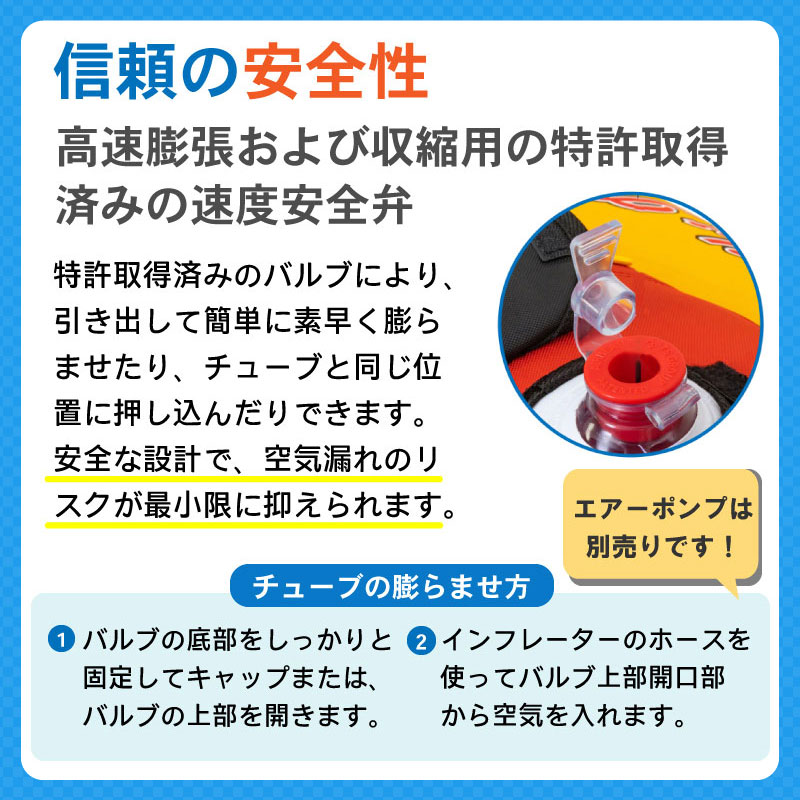 信頼の安全性

高速膨張および収縮用の特許取得済みの速度安全弁

特許取得済みのバルブにより、引き出して簡単に素早く膨らませたり、チューブと同じ位置に押し込んだりできます。安全な設計で、空気漏れのリスクが最小限に抑えられます。

エアーポンプは別売りです！

チューブの膨らませ方

1 バルブの底部をしっかりと固定してキャップまたは、バルブの上部を開きます。

2 インフレーターのホースを使ってバルブ上部開口部から空気を入れます。